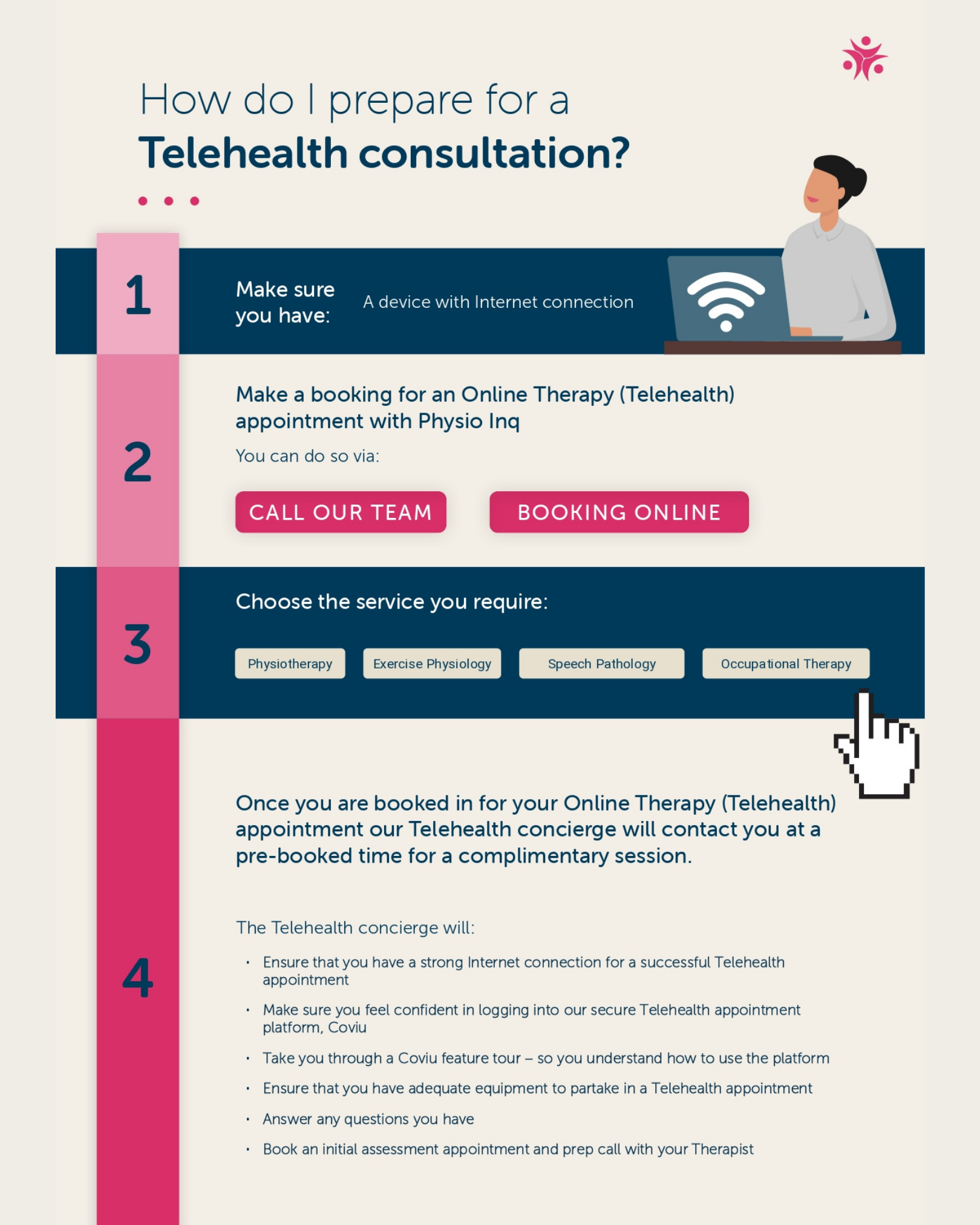 How do I prepare for a
Telehealth consultation?

1

Make sure you have:

A device with Internet connection

2

Make a booking for an Online Therapy (Telehealth) appointment with Physio Inq

You can do so via:

CALL OUR TEAM

BOOKING ONLINE

3

Choose the service you require:

Physiotherapy

Exercise Physiology

Speech Pathology

Occupational Therapy

4

Once you are booked in for your Online Therapy (Telehealth) appointment our Telehealth concierge will contact you at a pre-booked time for a complimentary session.

The Telehealth concierge will:

• Ensure that you have a strong Internet connection for a successful Telehealth appointment
• Make sure you feel confident in logging into our secure Telehealth appointment platform, Coviu
• Take you through a Coviu feature tour – so you understand how to use the platform
• Ensure that you have adequate equipment to partake in a Telehealth appointment
• Answer any questions you have
• Book an initial assessment appointment and prep call with your Therapist